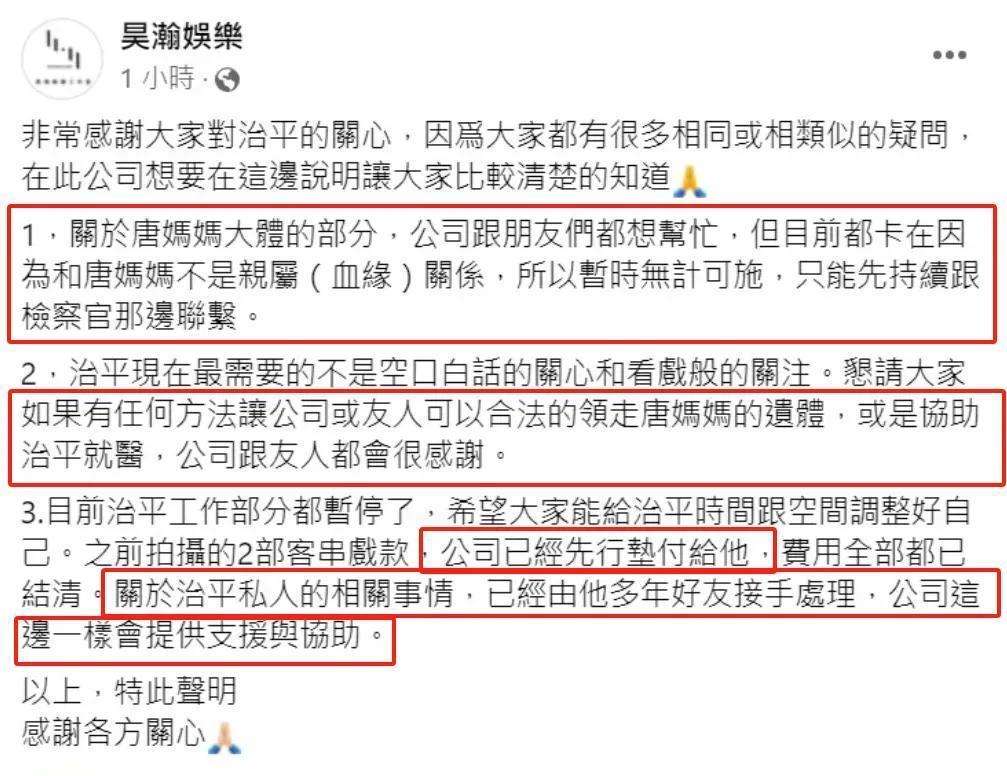 昊瀚娛樂
1 小時 · 

非常感謝大家對治平的關心，因爲大家都有很多相同或相類似的疑問，在此公司想要在這邊說明讓大家比較清楚的知道🙏

1，關於唐媽媽大體的部分，公司跟朋友們都想幫忙，但目前都卡在因為和唐媽媽不是親屬（血緣）關係，所以暫時無計可施，只能先持續跟檢察官那邊聯繫。

2，治平現在最需要的不是空口白話的關心和看戲般的關注。懇請大家如果有任何方法讓公司或友人可以合法的領走唐媽媽的遺體，或是協助治平就醫，公司跟友人都會很感謝。

3.目前治平工作部分都暫停了，希望大家能給治平時間跟空間調整好自己。之前拍攝的2部客串戲款，公司已經先行墊付給他，費用全部都已結清。關於治平私人的相關事情，已經由他多年好友接手處理，公司這邊一樣會提供支援與協助。

以上，特此聲明
感謝各方關心🙏